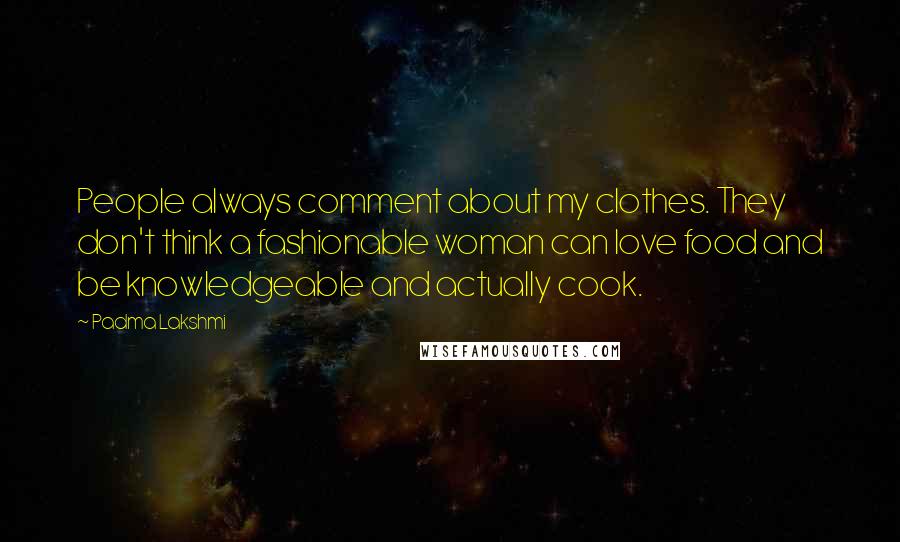 People always comment about my clothes. They don't think a fashionable woman can love food and be knowledgeable and actually cook.

~ Padma Lakshmi

WISEFAMOUSQUOTES.COM